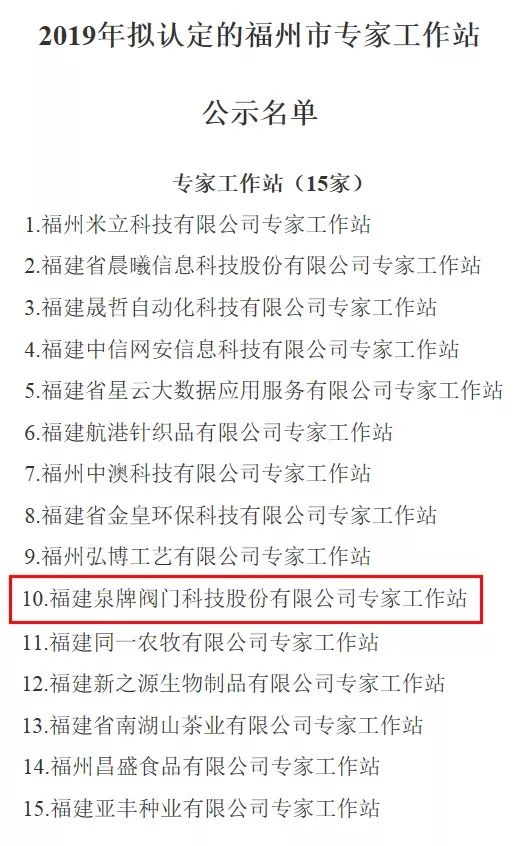 2019年拟认定的福州市专家工作站

公示名单

专家工作站（15家）

1.福州米立科技有限公司专家工作站

2.福建省晨曦信息科技股份有限公司专家工作站

3.福建晟哲自动化科技有限公司专家工作站

4.福建中信网安信息科技有限公司专家工作站

5.福建省星云大数据应用服务有限公司专家工作站

6.福建航港针织品有限公司专家工作站

7.福州中澳科技有限公司专家工作站

8.福建省金皇环保科技有限公司专家工作站

9.福州弘博工艺有限公司专家工作站

10.福建泉牌阀门科技股份有限公司专家工作站

11.福建同一农牧有限公司专家工作站

12.福建新之源生物制品有限公司专家工作站

13.福建省南湖山茶业有限公司专家工作站

14.福州昌盛食品有限公司专家工作站

15.福建亚丰种业有限公司专家工作站